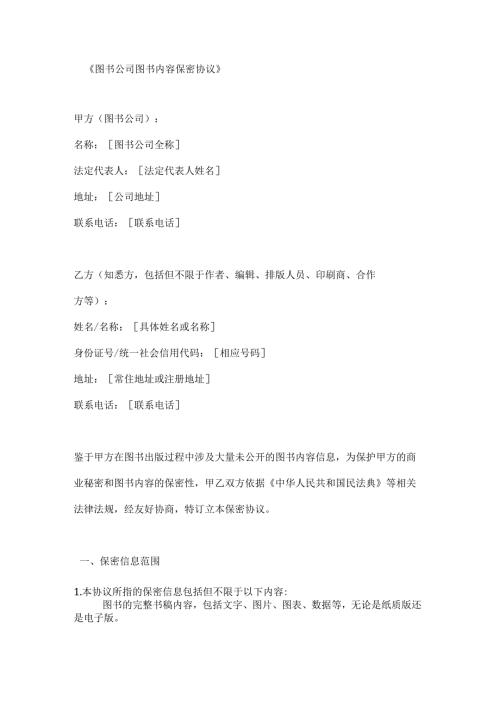 《图书公司图书内容保密协议》

甲方（图书公司）：

名称：［图书公司全称］

法定代表人：［法定代表人姓名］

地址：［公司地址］

联系电话：［联系电话］

乙方（知悉方，包括但不限于作者、编辑、排版人员、印刷商、合作方等）：

姓名/名称：［具体姓名或名称］

身份证号/统一社会信用代码：［相应号码］

地址：［常住地址或注册地址］

联系电话：［联系电话］

鉴于甲方在图书出版过程中涉及大量未公开的图书内容信息，为保护甲方的商业秘密和图书内容的保密性，甲乙双方依据《中华人民共和国民法典》等相关法律法规，经友好协商，特订立本保密协议。

一、保密信息范围

1.本协议所指的保密信息包括但不限于以下内容：

图书的完整书稿内容，包括文字、图片、图表、数据等，无论是纸质版还是电子版。